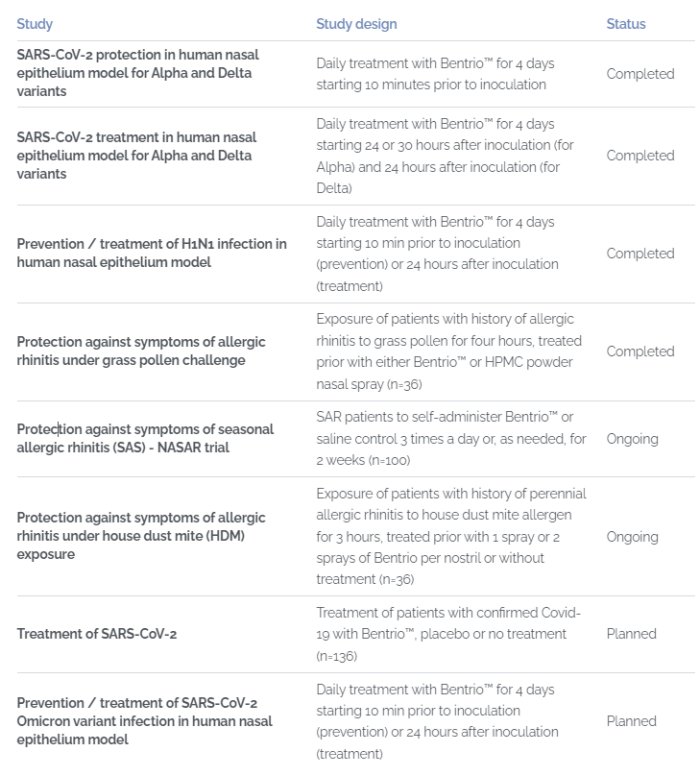 | Study | Study design | Status |
|---|---|---|
| SARS-CoV-2 protection in human nasal epithelium model for Alpha and Delta variants | Daily treatment with Bentrio™ for 4 days starting 10 minutes prior to inoculation | Completed |
| SARS-CoV-2 treatment in human nasal epithelium model for Alpha and Delta variants | Daily treatment with Bentrio™ for 4 days starting 24 or 30 hours after inoculation (for Alpha) and 24 hours after inoculation (for Delta) | Completed |
| Prevention / treatment of H1N1 infection in human nasal epithelium model | Daily treatment with Bentrio™ for 4 days starting 10 min prior to inoculation (prevention) or 24 hours after inoculation (treatment) | Completed |
| Protection against symptoms of allergic rhinitis under grass pollen challenge | Exposure of patients with history of allergic rhinitis to grass pollen for four hours, treated prior with either Bentrio™ or HPMC powder nasal spray (n=36) | Completed |
| Protection against symptoms of seasonal allergic rhinitis (SAS) - NASAR trial | SAR patients to self-administer Bentrio™ or saline control 3 times a day or, as needed, for 2 weeks (n=100) | Ongoing |
| Protection against symptoms of allergic rhinitis under house dust mite (HDM) exposure | Exposure of patients with history of perennial allergic rhinitis to house dust mite allergen for 3 hours, treated prior with 1 spray or 2 sprays of Bentrio per nostril or without treatment (n=36) | Ongoing |
| Treatment of SARS-CoV-2 | Treatment of patients with confirmed Covid-19 with Bentrio™, placebo or no treatment (n=136) | Planned |
| Prevention / treatment of SARS-CoV-2 Omicron variant infection in human nasal epithelium model | Daily treatment with Bentrio™ for 4 days starting 10 min prior to inoculation (prevention) or 24 hours after inoculation (treatment) | Planned |